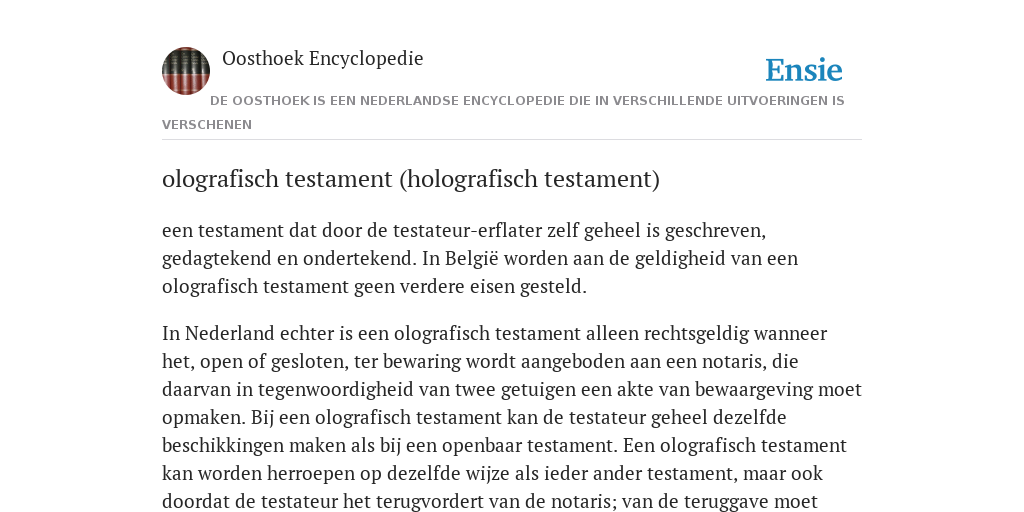 Oosthoek Encyclopedie

Ensie

DE OOSTHOEK IS EEN NEDERLANDSE ENCYCLOPEDIE DIE IN VERSCHILLENDE UITVOERINGEN IS VERSCHENEN

olografisch testament (holografisch testament)

een testament dat door de testateur-erflater zelf geheel is geschreven, gedagtekend en ondertekend. In België worden aan de geldigheid van een olografisch testament geen verdere eisen gesteld.

In Nederland echter is een olografisch testament alleen rechtsgeldig wanneer het, open of gesloten, ter bewaring wordt aangeboden aan een notaris, die daarvan in tegenwoordigheid van twee getuigen een akte van bewaargeving moet opmaken. Bij een olografisch testament kan de testateur geheel dezelfde beschikkingen maken als bij een openbaar testament. Een olografisch testament kan worden herroepen op dezelfde wijze als ieder ander testament, maar ook doordat de testateur het terugvordert van de notaris; van de teruggave moet